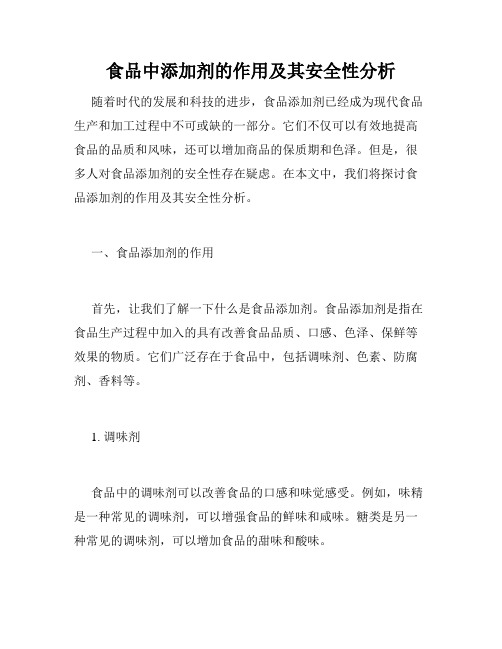 食品中添加剂的作用及其安全性分析

随着时代的发展和科技的进步，食品添加剂已经成为现代食品生产和加工过程中不可或缺的一部分。它们不仅可以有效地提高食品的品质和风味，还可以增加商品的保质期和色泽。但是，很多人对食品添加剂的安全性存在疑虑。在本文中，我们将探讨食品添加剂的作用及其安全性分析。

一、食品添加剂的作用

首先，让我们了解一下什么是食品添加剂。食品添加剂是指在食品生产过程中加入的具有改善食品品质、口感、色泽、保鲜等效果的物质。它们广泛存在于食品中，包括调味剂、色素、防腐剂、香料等。

1. 调味剂

食品中的调味剂可以改善食品的口感和味觉感受。例如，味精是一种常见的调味剂，可以增强食品的鲜味和咸味。糖类是另一种常见的调味剂，可以增加食品的甜味和酸味。